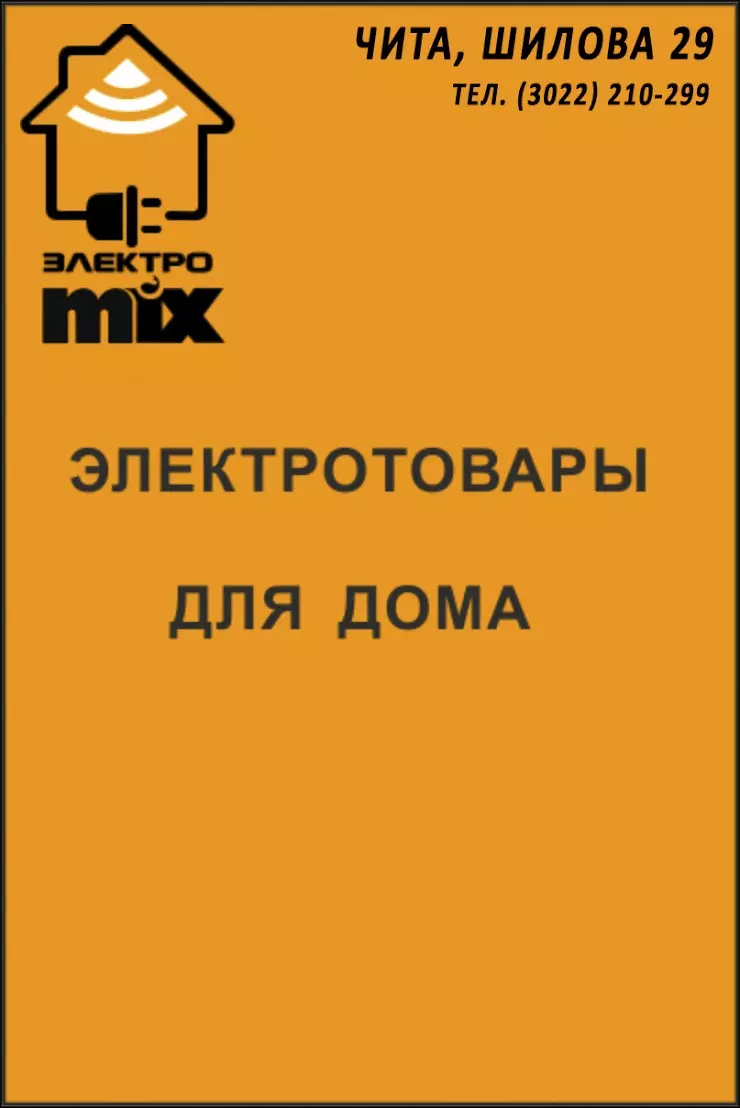 ЧИТА, ШИЛОВА 29
ТЕЛ. (3022) 210-299

ЭЛЕКТРО
mix

ЭЛЕКТРОТОВАРЫ

ДЛЯ ДОМА